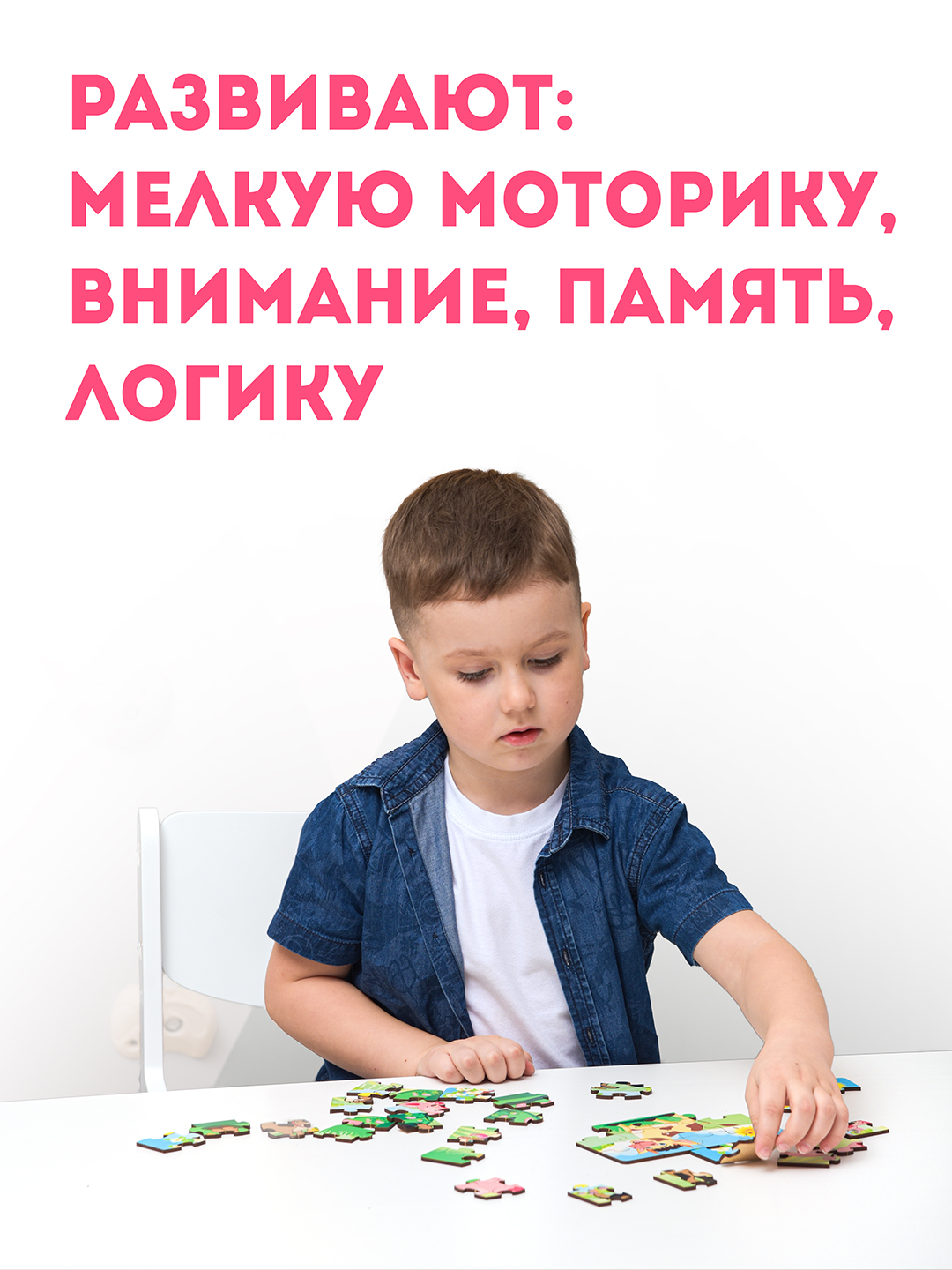 РАЗВИВАЮТ: МЕЛКУЮ МОТОРИКУ, ВНИМАНИЕ, ПАМЯТЬ, ЛОГИКУ